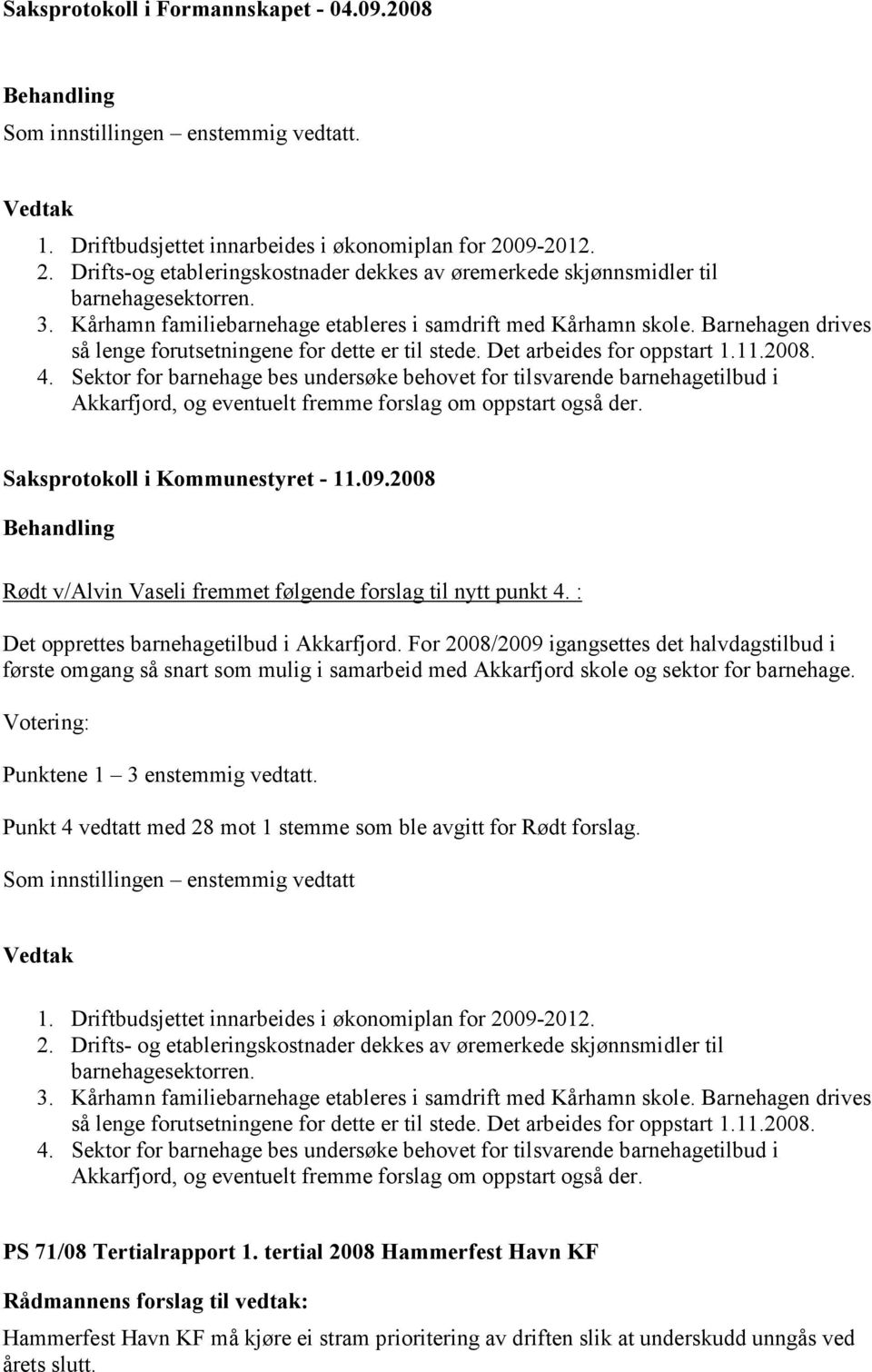 Saksprotokoll i Formannskapet - 04.09.2008

Behandling

Som innstillingen – enstemmig vedtatt.

Vedtak

1. Driftbudsjettet innarbeides i økonomiplan for 2009-2012.
2. Drifts-og etableringskostnader dekkes av øremerkede skjønnsmidler til barnehagesektorren.
3. Kårhamn familiebarnehage etableres i samdrift med Kårhamn skole. Barnehagen drives så lenge forutsetningene for dette er til stede. Det arbeides for oppstart 1.11.2008.
4. Sektor for barnehage bes undersøke behovet for tilsvarende barnehagetilbud i Akkarfjord, og eventuelt fremme forslag om oppstart også der.

Saksprotokoll i Kommunestyret - 11.09.2008

Behandling

Rødt v/Alvin Vaseli fremmet følgende forslag til nytt punkt 4. :

Det opprettes barnehagetilbud i Akkarfjord. For 2008/2009 igangsettes det halvdagstilbud i første omgang så snart som mulig i samarbeid med Akkarfjord skole og sektor for barnehage.

Votering:

Punktene 1 – 3 enstemmig vedtatt.

Punkt 4 vedtatt med 28 mot 1 stemme som ble avgitt for Rødt forslag.

Som innstillingen – enstemmig vedtatt

Vedtak

1. Driftbudsjettet innarbeides i økonomiplan for 2009-2012.
2. Drifts- og etableringskostnader dekkes av øremerkede skjønnsmidler til barnehagesektorren.
3. Kårhamn familiebarnehage etableres i samdrift med Kårhamn skole. Barnehagen drives så lenge forutsetningene for dette er til stede. Det arbeides for oppstart 1.11.2008.
4. Sektor for barnehage bes undersøke behovet for tilsvarende barnehagetilbud i Akkarfjord, og eventuelt fremme forslag om oppstart også der.

PS 71/08 Tertialrapport 1. tertial 2008 Hammerfest Havn KF

Rådmannens forslag til vedtak:

Hammerfest Havn KF må kjøre ei stram prioritering av driften slik at underskudd unngås ved årets slutt.